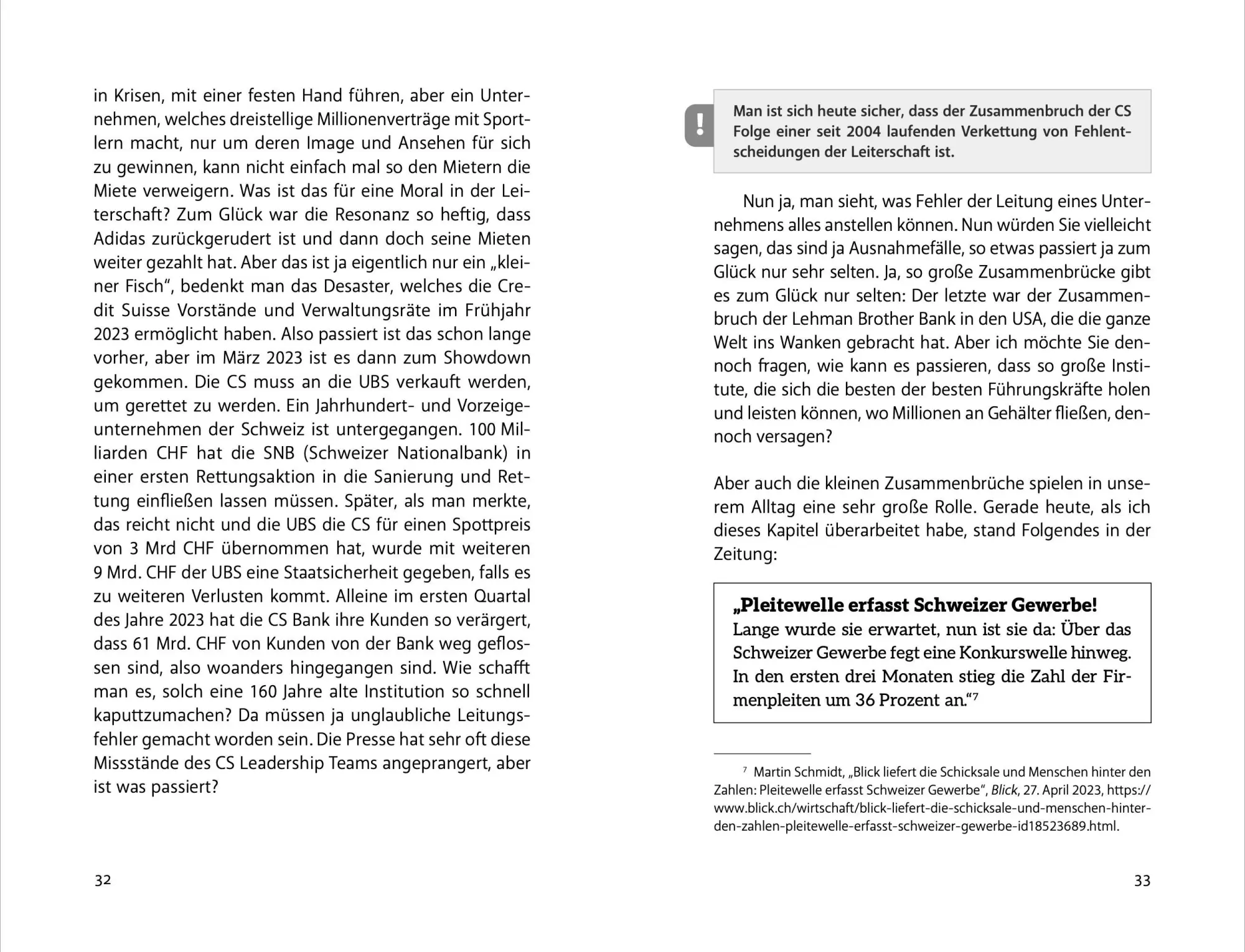 in Krisen, mit einer festen Hand führen, aber ein Unternehmen, welches dreistellige Millionenverträge mit Sportlern macht, nur um deren Image und Ansehen für sich zu gewinnen, kann nicht einfach mal so den Mietern die Miete verweigern. Was ist das für eine Moral in der Leiterschaft? Zum Glück war die Resonanz so heftig, dass Adidas zurückgerudert ist und dann doch seine Mieten weiter gezahlt hat. Aber das ist ja eigentlich nur ein „kleiner Fisch“, bedenkt man das Desaster, welches die Credit Suisse Vorstände und Verwaltungsräte im Frühjahr 2023 ermöglicht haben. Also passiert ist das schon lange vorher, aber im März 2023 ist es dann zum Showdown gekommen. Die CS muss an die UBS verkauft werden, um gerettet zu werden. Ein Jahrhundert- und Vorzeigeunternehmen der Schweiz ist untergegangen. 100 Milliarden CHF hat die SNB (Schweizer Nationalbank) in einer ersten Rettungsaktion in die Sanierung und Rettung einfließen lassen müssen. Später, als man merkte, das reicht nicht und die UBS die CS für einen Spottpreis von 3 Mrd CHF übernommen hat, wurde mit weiteren 9 Mrd. CHF der UBS eine Staatsicherheit gegeben, falls es zu weiteren Verlusten kommt. Alleine im ersten Quartal des Jahre 2023 hat die CS Bank ihre Kunden so verärgert, dass 61 Mrd. CHF von Kunden von der Bank weg geflossen sind, also woanders hingegangen sind. Wie schafft man es, solch eine 160 Jahre alte Institution so schnell kaputtzumachen? Da müssen ja unglaubliche Leitungsfehler gemacht worden sein. Die Presse hat sehr oft diese Missstände des CS Leadership Teams angeprangert, aber ist was passiert?

32

!

Man ist sich heute sicher, dass der Zusammenbruch der CS Folge einer seit 2004 laufenden Verkettung von Fehlentscheidungen der Leiterschaft ist.

Nun ja, man sieht, was Fehler der Leitung eines Unternehmens alles anstellen können. Nun würden Sie vielleicht sagen, das sind ja Ausnahmefälle, so etwas passiert ja zum Glück nur sehr selten. Ja, so große Zusammenbrücke gibt es zum Glück nur selten: Der letzte war der Zusammenbruch der Lehman Brother Bank in den USA, die die ganze Welt ins Wanken gebracht hat. Aber ich möchte Sie dennoch fragen, wie kann es passieren, dass so große Institute, die sich die besten der besten Führungskräfte holen und leisten können, wo Millionen an Gehälter fließen, dennoch versagen?

Aber auch die kleinen Zusammenbrüche spielen in unserem Alltag eine sehr große Rolle. Gerade heute, als ich dieses Kapitel überarbeitet habe, stand Folgendes in der Zeitung:

„Pleitewelle erfasst Schweizer Gewerbe!
Lange wurde sie erwartet, nun ist sie da: Über das Schweizer Gewerbe fegt eine Konkurswelle hinweg. In den ersten drei Monaten stieg die Zahl der Firmenpleiten um 36 Prozent an.“$^7$

$^7$ Martin Schmidt, „Blick liefert die Schicksale und Menschen hinter den Zahlen: Pleitewelle erfasst Schweizer Gewerbe“, Blick, 27. April 2023, https://www.blick.ch/wirtschaft/blick-liefert-die-schicksale-und-menschen-hinter-den-zahlen-pleitewelle-erfasst-schweizer-gewerbe-id18523689.html.

33